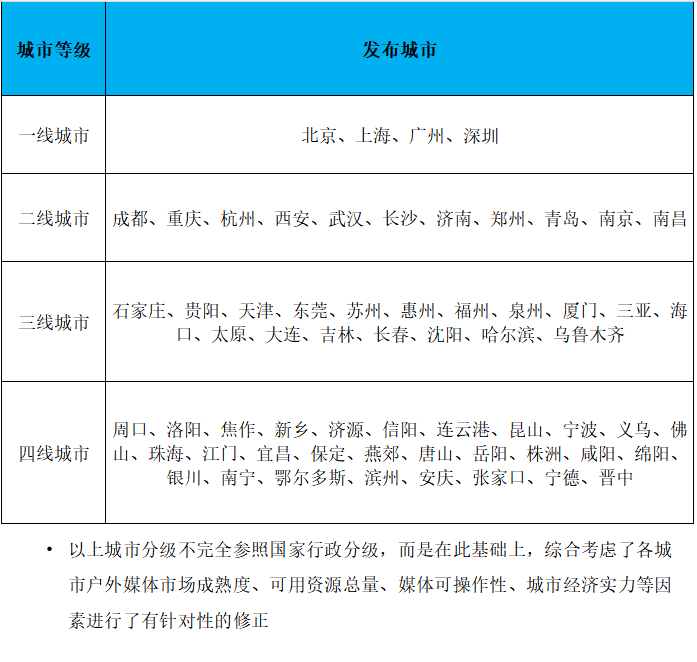 | 城市等级 | 发布城市 |
|---|---|
| 一线城市 | 北京、上海、广州、深圳 |
| 二线城市 | 成都、重庆、杭州、西安、武汉、长沙、济南、郑州、青岛、南京、南昌 |
| 三线城市 | 石家庄、贵阳、天津、东莞、苏州、惠州、福州、泉州、厦门、三亚、海口、太原、大连、吉林、长春、沈阳、哈尔滨、乌鲁木齐 |
| 四线城市 | 周口、洛阳、焦作、新乡、济源、信阳、连云港、昆山、宁波、义乌、佛山、珠海、江门、宜昌、保定、燕郊、唐山、岳阳、株洲、咸阳、绵阳、银川、南宁、鄂尔多斯、滨州、安庆、张家口、宁德、晋中 |

• 以上城市分级不完全参照国家行政分级，而是在此基础上，综合考虑了各城市户外媒体市场成熟度、可用资源总量、媒体可操作性、城市经济实力等因素进行了有针对性的修正